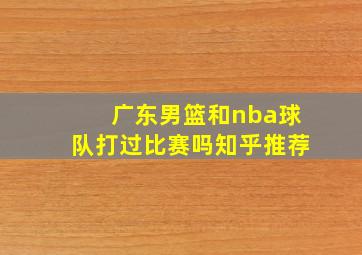 广东男篮和nba球队打过比赛吗知乎推荐